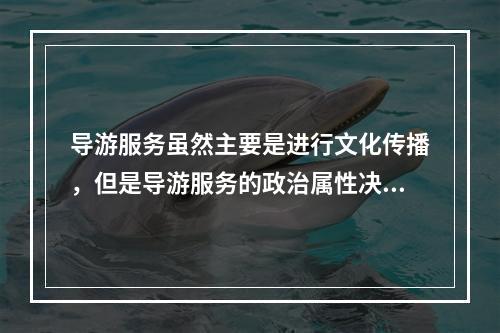 导游服务虽然主要是进行文化传播，但是导游服务的政治属性决...